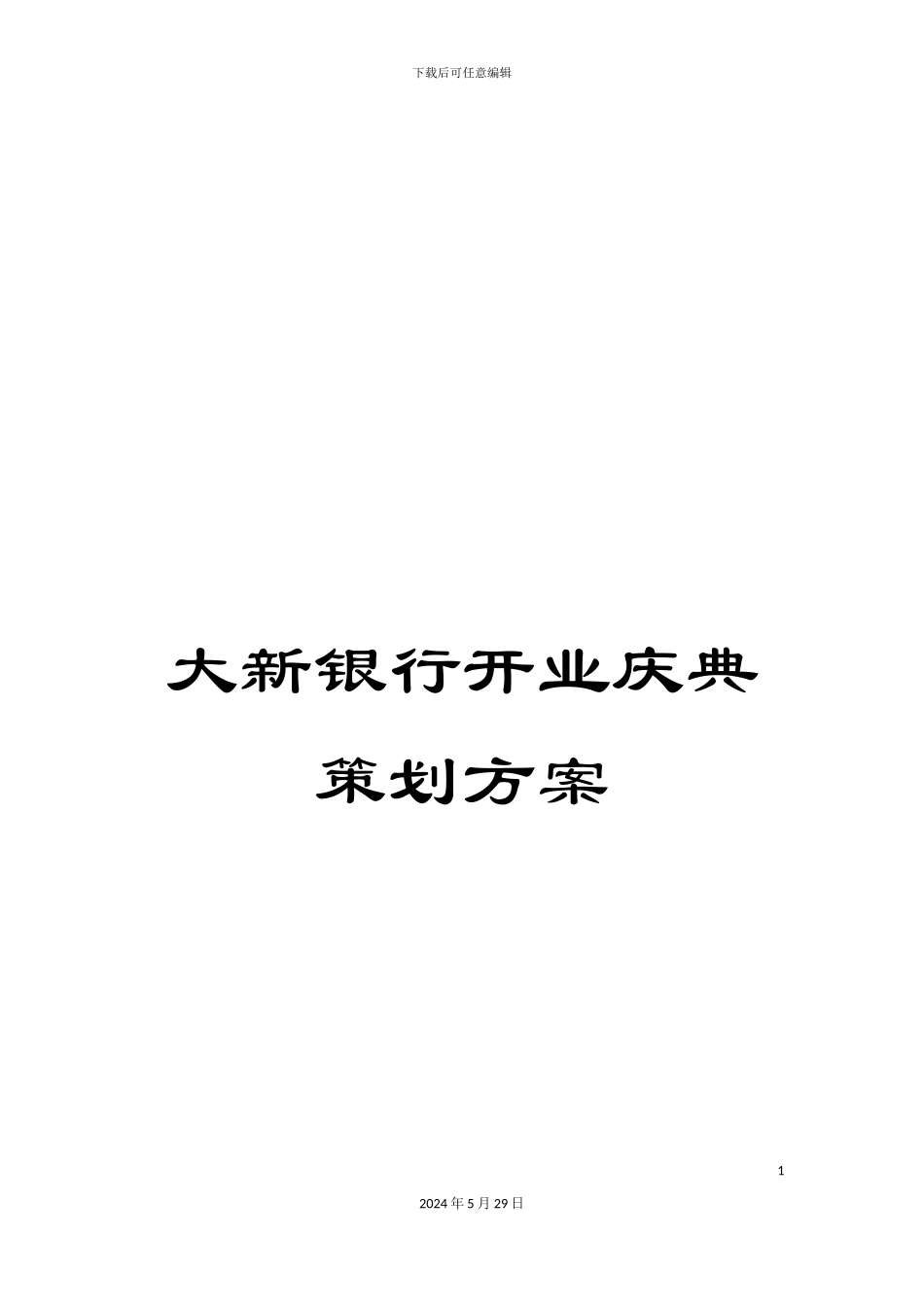 下载后可任意编辑

大新银行开业庆典

策划方案

1

2024年5月29日